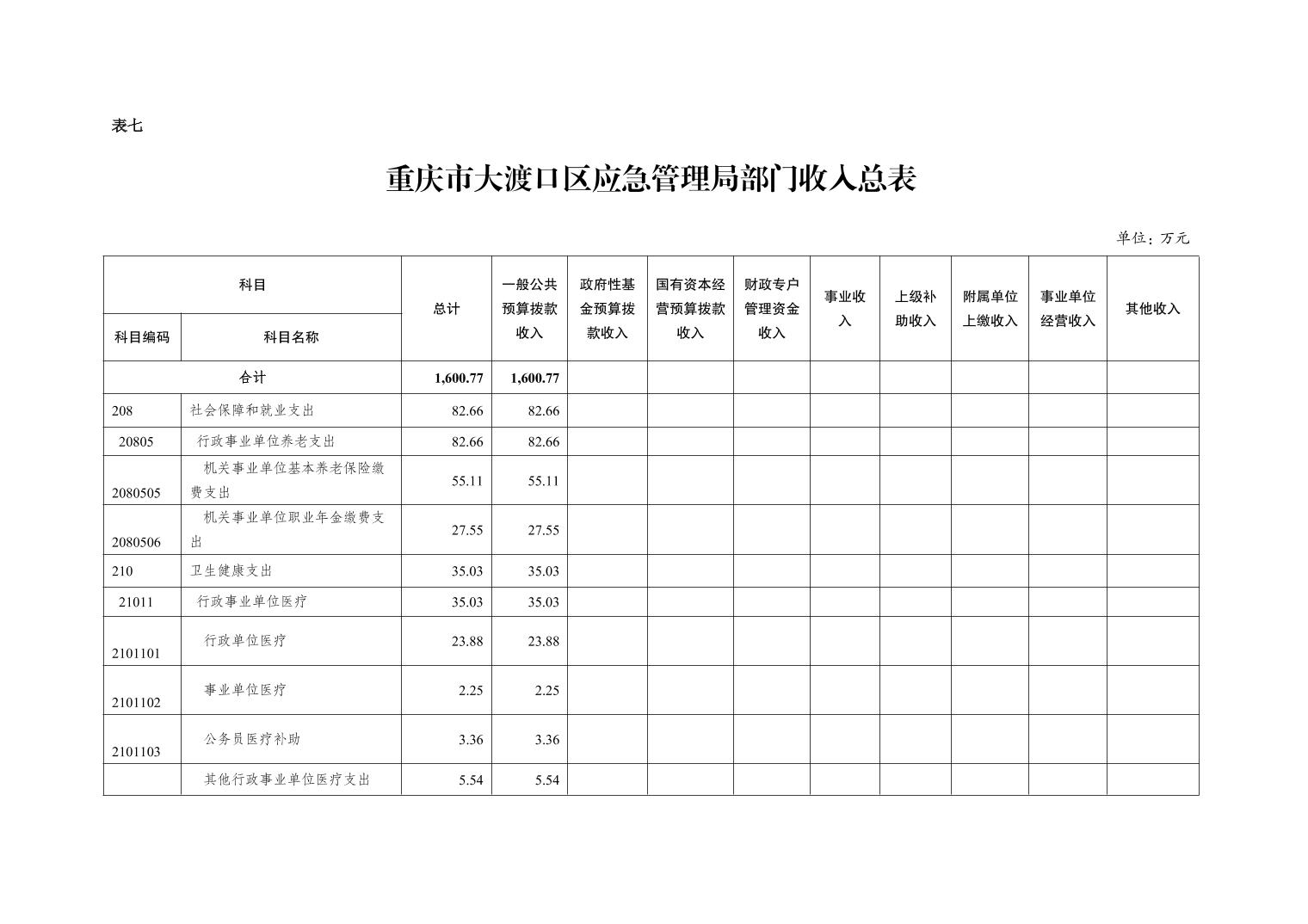 表七

重庆市大渡口区应急管理局部门收入总表

单位：万元

| 科目编码 | 科目名称 | 总计 | 一般公共预算拨款收入 | 政府性基金预算拨款收入 | 国有资本经营预算拨款收入 | 财政专户管理资金收入 | 事业收入 | 上级补助收入 | 附属单位上缴收入 | 事业单位经营收入 | 其他收入 |
|---|---|---|---|---|---|---|---|---|---|---|---|
| 合计 | | 1,600.77 | 1,600.77 | | | | | | | | |
| 208 | 社会保障和就业支出 | 82.66 | 82.66 | | | | | | | | |
| 20805 | 行政事业单位养老支出 | 82.66 | 82.66 | | | | | | | | |
| 2080505 | 机关事业单位基本养老保险缴费支出 | 55.11 | 55.11 | | | | | | | | |
| 2080506 | 机关事业单位职业年金缴费支出 | 27.55 | 27.55 | | | | | | | | |
| 210 | 卫生健康支出 | 35.03 | 35.03 | | | | | | | | |
| 21011 | 行政事业单位医疗 | 35.03 | 35.03 | | | | | | | | |
| 2101101 | 行政单位医疗 | 23.88 | 23.88 | | | | | | | | |
| 2101102 | 事业单位医疗 | 2.25 | 2.25 | | | | | | | | |
| 2101103 | 公务员医疗补助 | 3.36 | 3.36 | | | | | | | | |
| | 其他行政事业单位医疗支出 | 5.54 | 5.54 | | | | | | | | |